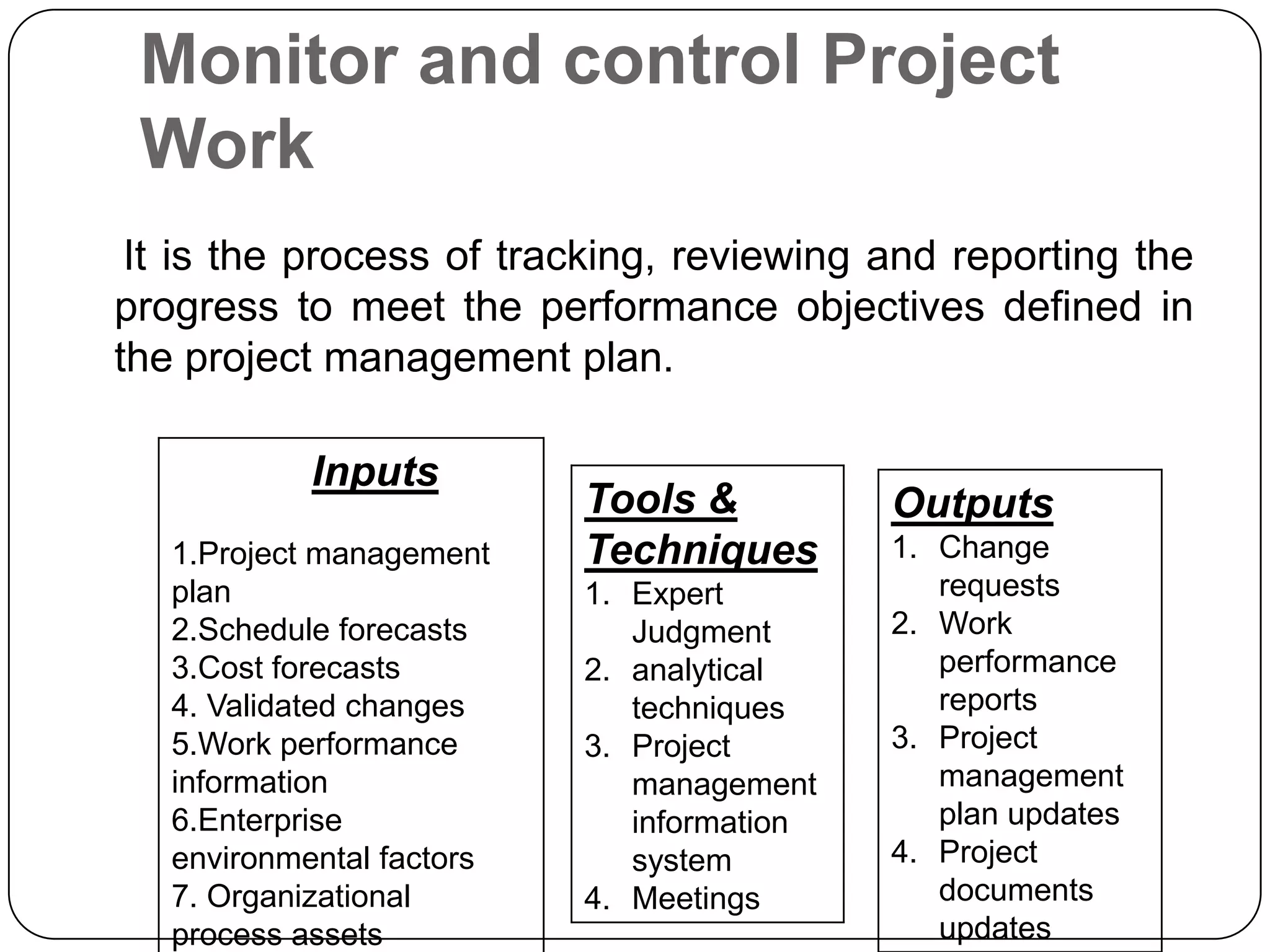 Monitor and control Project Work

It is the process of tracking, reviewing and reporting the progress to meet the performance objectives defined in the project management plan.

Inputs

1.Project management plan
2.Schedule forecasts
3.Cost forecasts
4. Validated changes
5.Work performance information
6.Enterprise environmental factors
7. Organizational process assets

Tools & Techniques
1. Expert Judgment
2. analytical techniques
3. Project management information system
4. Meetings

Outputs
1. Change requests
2. Work performance reports
3. Project management plan updates
4. Project documents updates